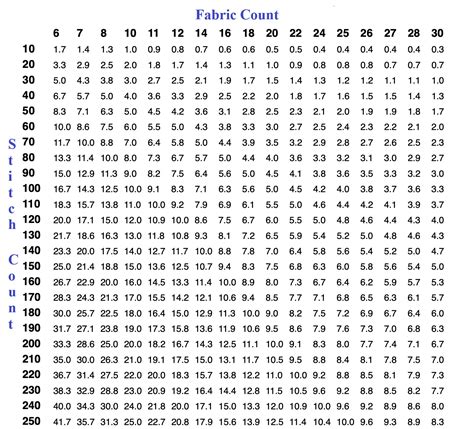 Fabric Count

Stitch Count

| | 6 | 7 | 8 | 10 | 11 | 12 | 14 | 16 | 18 | 20 | 22 | 24 | 25 | 26 | 27 | 28 | 30 |
|---|---|---|---|---|---|---|---|---|---|---|---|---|---|---|---|---|---|
| 10 | 1.7 | 1.4 | 1.3 | 1.0 | 0.9 | 0.8 | 0.7 | 0.6 | 0.6 | 0.5 | 0.5 | 0.4 | 0.4 | 0.4 | 0.4 | 0.4 | 0.3 |
| 20 | 3.3 | 2.9 | 2.5 | 2.0 | 1.8 | 1.7 | 1.4 | 1.3 | 1.1 | 1.0 | 0.9 | 0.8 | 0.8 | 0.8 | 0.7 | 0.7 | 0.7 |
| 30 | 5.0 | 4.3 | 3.8 | 3.0 | 2.7 | 2.5 | 2.1 | 1.9 | 1.7 | 1.5 | 1.4 | 1.3 | 1.2 | 1.2 | 1.1 | 1.1 | 1.0 |
| 40 | 6.7 | 5.7 | 5.0 | 4.0 | 3.6 | 3.3 | 2.9 | 2.5 | 2.2 | 2.0 | 1.8 | 1.7 | 1.6 | 1.5 | 1.5 | 1.4 | 1.3 |
| 50 | 8.3 | 7.1 | 6.3 | 5.0 | 4.5 | 4.2 | 3.6 | 3.1 | 2.8 | 2.5 | 2.3 | 2.1 | 2.0 | 1.9 | 1.9 | 1.8 | 1.7 |
| 60 | 10.0 | 8.6 | 7.5 | 6.0 | 5.5 | 5.0 | 4.3 | 3.8 | 3.3 | 3.0 | 2.7 | 2.5 | 2.4 | 2.3 | 2.2 | 2.1 | 2.0 |
| 70 | 11.7 | 10.0 | 8.8 | 7.0 | 6.4 | 5.8 | 5.0 | 4.4 | 3.9 | 3.5 | 3.2 | 2.9 | 2.8 | 2.7 | 2.6 | 2.5 | 2.3 |
| 80 | 13.3 | 11.4 | 10.0 | 8.0 | 7.3 | 6.7 | 5.7 | 5.0 | 4.4 | 4.0 | 3.6 | 3.3 | 3.2 | 3.1 | 3.0 | 2.9 | 2.7 |
| 90 | 15.0 | 12.9 | 11.3 | 9.0 | 8.2 | 7.5 | 6.4 | 5.6 | 5.0 | 4.5 | 4.1 | 3.8 | 3.6 | 3.5 | 3.3 | 3.2 | 3.0 |
| 100 | 16.7 | 14.3 | 12.5 | 10.0 | 9.1 | 8.3 | 7.1 | 6.3 | 5.6 | 5.0 | 4.5 | 4.2 | 4.0 | 3.8 | 3.7 | 3.6 | 3.3 |
| 110 | 18.3 | 15.7 | 13.8 | 11.0 | 10.0 | 9.2 | 7.9 | 6.9 | 6.1 | 5.5 | 5.0 | 4.6 | 4.4 | 4.2 | 4.1 | 3.9 | 3.7 |
| 120 | 20.0 | 17.1 | 15.0 | 12.0 | 10.9 | 10.0 | 8.6 | 7.5 | 6.7 | 6.0 | 5.5 | 5.0 | 4.8 | 4.6 | 4.4 | 4.3 | 4.0 |
| 130 | 21.7 | 18.6 | 16.3 | 13.0 | 11.8 | 10.8 | 9.3 | 8.1 | 7.2 | 6.5 | 5.9 | 5.4 | 5.2 | 5.0 | 4.8 | 4.6 | 4.3 |
| 140 | 23.3 | 20.0 | 17.5 | 14.0 | 12.7 | 11.7 | 10.0 | 8.8 | 7.8 | 7.0 | 6.4 | 5.8 | 5.6 | 5.4 | 5.2 | 5.0 | 4.7 |
| 150 | 25.0 | 21.4 | 18.8 | 15.0 | 13.6 | 12.5 | 10.7 | 9.4 | 8.3 | 7.5 | 6.8 | 6.3 | 6.0 | 5.8 | 5.6 | 5.4 | 5.0 |
| 160 | 26.7 | 22.9 | 20.0 | 16.0 | 14.5 | 13.3 | 11.4 | 10.0 | 8.9 | 8.0 | 7.3 | 6.7 | 6.4 | 6.2 | 5.9 | 5.7 | 5.3 |
| 170 | 28.3 | 24.3 | 21.3 | 17.0 | 15.5 | 14.2 | 12.1 | 10.6 | 9.4 | 8.5 | 7.7 | 7.1 | 6.8 | 6.5 | 6.3 | 6.1 | 5.7 |
| 180 | 30.0 | 25.7 | 22.5 | 18.0 | 16.4 | 15.0 | 12.9 | 11.3 | 10.0 | 9.0 | 8.2 | 7.5 | 7.2 | 6.9 | 6.7 | 6.4 | 6.0 |
| 190 | 31.7 | 27.1 | 23.8 | 19.0 | 17.3 | 15.8 | 13.6 | 11.9 | 10.6 | 9.5 | 8.6 | 7.9 | 7.6 | 7.3 | 7.0 | 6.8 | 6.3 |
| 200 | 33.3 | 28.6 | 25.0 | 20.0 | 18.2 | 16.7 | 14.3 | 12.5 | 11.1 | 10.0 | 9.1 | 8.3 | 8.0 | 7.7 | 7.4 | 7.1 | 6.7 |
| 210 | 35.0 | 30.0 | 26.3 | 21.0 | 19.1 | 17.5 | 15.0 | 13.1 | 11.7 | 10.5 | 9.5 | 8.8 | 8.4 | 8.1 | 7.8 | 7.5 | 7.0 |
| 220 | 36.7 | 31.4 | 27.5 | 22.0 | 20.0 | 18.3 | 15.7 | 13.8 | 12.2 | 11.0 | 10.0 | 9.2 | 8.8 | 8.5 | 8.1 | 7.9 | 7.3 |
| 230 | 38.3 | 32.9 | 28.8 | 23.0 | 20.9 | 19.2 | 16.4 | 14.4 | 12.8 | 11.5 | 10.5 | 9.6 | 9.2 | 8.8 | 8.5 | 8.2 | 7.7 |
| 240 | 40.0 | 34.3 | 30.0 | 24.0 | 21.8 | 20.0 | 17.1 | 15.0 | 13.3 | 12.0 | 10.9 | 10.0 | 9.6 | 9.2 | 8.9 | 8.6 | 8.0 |
| 250 | 41.7 | 35.7 | 31.3 | 25.0 | 22.7 | 20.8 | 17.9 | 15.6 | 13.9 | 12.5 | 11.4 | 10.4 | 10.0 | 9.6 | 9.3 | 8.9 | 8.3 |